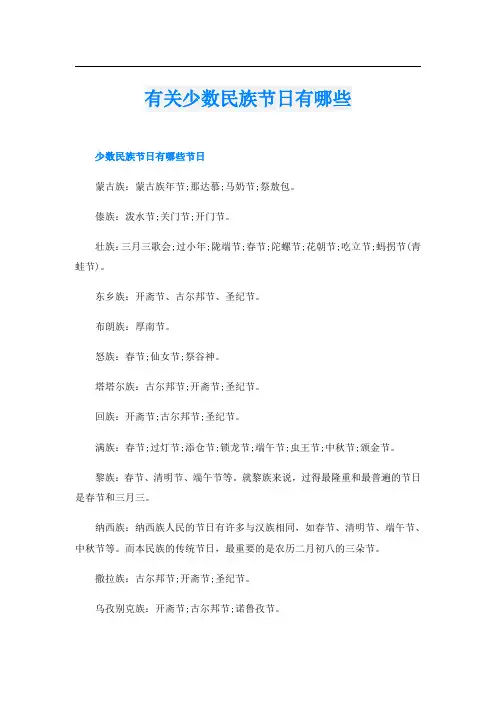 有关少数民族节日有哪些

少数民族节日有哪些节日

蒙古族：蒙古族年节;那达慕;马奶节;祭敖包。

傣族：泼水节;关门节;开门节。

壮族：三月三歌会;过小年;陇端节;春节;陀螺节;花朝节;吃立节;蚂拐节(青蛙节)。

东乡族：开斋节、古尔邦节、圣纪节。

布朗族：厚南节。

怒族：春节;仙女节;祭谷神。

塔塔尔族：古尔邦节;开斋节;圣纪节。

回族：开斋节;古尔邦节;圣纪节。

满族：春节;过灯节;添仓节;锁龙节;端午节;虫王节;中秋节;颁金节。

黎族：春节、清明节、端午节等。就黎族来说，过得最隆重和最普遍的节日是春节和三月三。

纳西族：纳西族人民的节日有许多与汉族相同，如春节、清明节、端午节、中秋节等。而本民族的传统节日，最重要的是农历二月初八的三朵节。

撒拉族：古尔邦节;开斋节;圣纪节。

乌孜别克族：开斋节;古尔邦节;诺鲁孜节。